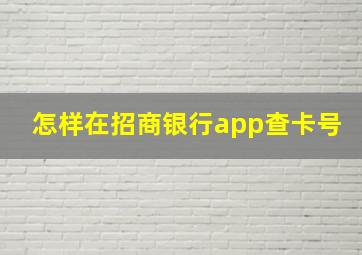 怎样在招商银行app查卡号